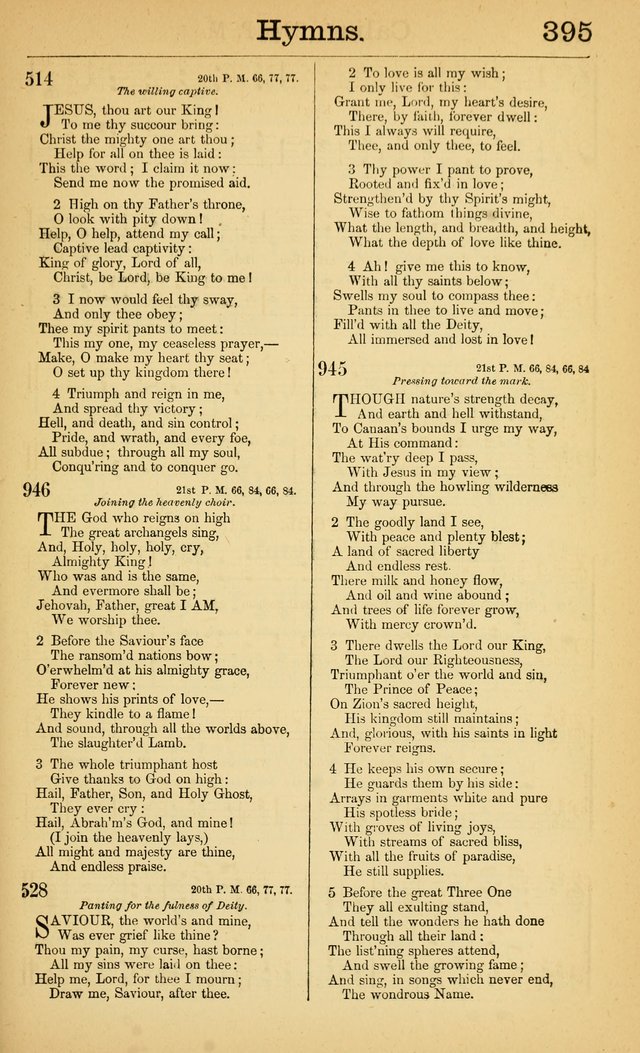 Hymns. 395

514 20th P. M. 66, 77, 77.
The willing captive.

JESUS, thou art our King!
To me thy succour bring:
Christ the mighty one art thou;
Help for all on thee is laid:
This the word; I claim it now:
Send me now the promised aid.

2 High on thy Father's throne,
O look with pity down!
Help, O help, attend my call;
Captive lead captivity:
King of glory, Lord of all,
Christ, be Lord, be King to me!

3 I now would feel thy sway,
And only thee obey;
Thee my spirit pants to meet:
This my one, my ceaseless prayer,—
Make, O make my heart thy seat;
O set up thy kingdom there!

4 Triumph and reign in me,
And spread thy victory;
Hell, and death, and sin control;
Pride, and wrath, and every foe,
All subdue; through all my soul,
Conqu'ring and to conquer go.

946 21st P. M. 66, 84, 66, 84.
Joining the heavenly choir.

THE God who reigns on high
The great archangels sing,
And, Holy, holy, holy, cry,
Almighty King!
Who was and is the same,
And evermore shall be;
Jehovah, Father, great I AM,
We worship thee.

2 Before the Saviour's face
The ransom'd nations bow;
O'erwhelm'd at his almighty grace,
Forever new:
He shows his prints of love,—
They kindle to a flame!
And sound, through all the worlds above,
The slaughter'd Lamb.

3 The whole triumphant host
Give thanks to God on high:
Hail, Father, Son, and Holy Ghost,
They ever cry:
Hail, Abrah'm's God, and mine!
(I join the heavenly lays,)
All might and majesty are thine,
And endless praise.

528 20th P. M. 66, 77, 77.
Panting for the fulness of Deity.

SAVIOUR, the world's and mine,
Was ever grief like thine?
Thou my pain, my curse, hast borne;
All my sins were laid on thee:
Help me, Lord, for thee I mourn;
Draw me, Saviour, after thee.

2 To love is all my wish;
I only live for this:
Grant me, Lord, my heart's desire,
There, by faith, forever dwell:
This I always will require,
Thee, and only thee, to feel.

3 Thy power I pant to prove,
Rooted and fix'd in love;
Strengthen'd by thy Spirit's might,
Wise to fathom things divine,
What the length, and breadth, and height,
What the depth of love like thine.

4 Ah! give me this to know,
With all thy saints below;
Swells my soul to compass thee:
Pants in thee to live and move;
Fill'd with all the Deity,
All immersed and lost in love!

945 21st P. M. 66, 84, 66, 84
Pressing toward the mark.

THOUGH nature's strength decay,
And earth and hell withstand,
To Canaan's bounds I urge my way,
At His command:
The wat'ry deep I pass,
With Jesus in my view;
And through the howling wilderness
My way pursue.

2 The goodly land I see,
With peace and plenty blest;
A land of sacred liberty
And endless rest.
There milk and honey flow,
And oil and wine abound;
And trees of life forever grow,
With mercy crown'd.

3 There dwells the Lord our King,
The Lord our Righteousness,
Triumphant o'er the world and sin,
The Prince of Peace;
On Zion's sacred height,
His kingdom still maintains;
And, glorious, with his saints in light
Forever reigns.

4 He keeps his own secure;
He guards them by his side:
Arrays in garments white and pure
His spotless bride;
With groves of living joys,
With streams of sacred bliss,
With all the fruits of paradise,
He still supplies.

5 Before the great Three One
They all exulting stand,
And tell the wonders he hath done
Through all their land:
The list'ning spheres attend,
And swell the growing fame;
And sing, in songs which never end,
The wondrous Name.